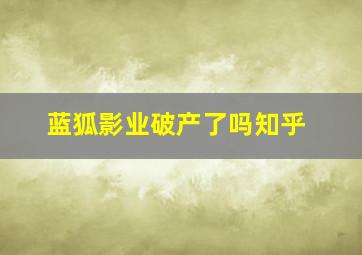 蓝狐影业破产了吗知乎